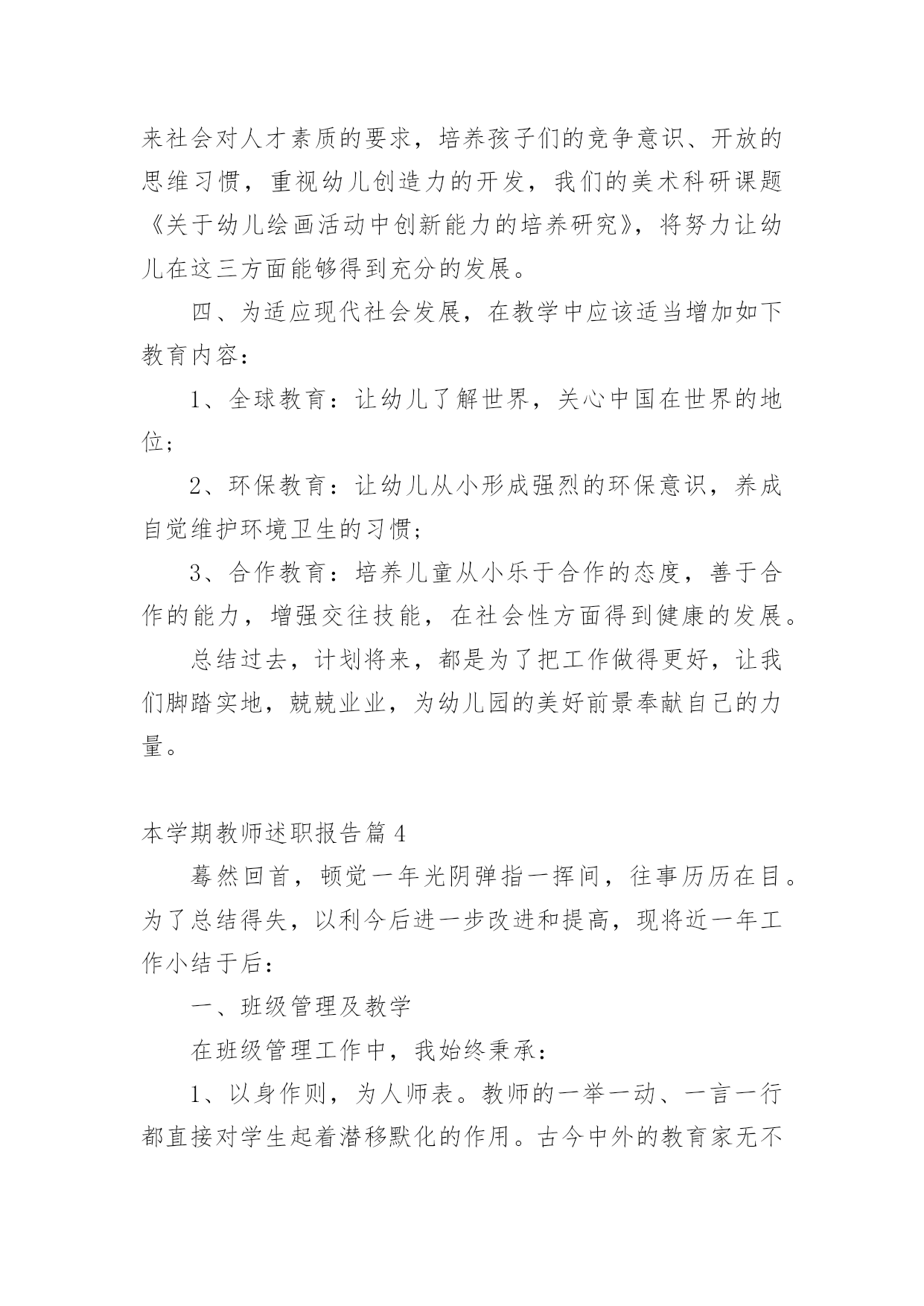 来社会对人才素质的要求，培养孩子们的竞争意识、开放的思维习惯，重视幼儿创造力的开发，我们的美术科研课题《关于幼儿绘画活动中创新能力的培养研究》，将努力让幼儿在这三方面能够得到充分的发展。

四、为适应现代社会发展，在教学中应该适当增加如下教育内容：

1、全球教育：让幼儿了解世界，关心中国在世界的地位；

2、环保教育：让幼儿从小形成强烈的环保意识，养成自觉维护环境卫生的习惯；

3、合作教育：培养儿童从小乐于合作的态度，善于合作的能力，增强交往技能，在社会性方面得到健康的发展。

总结过去，计划将来，都是为了把工作做得更好，让我们脚踏实地，兢兢业业，为幼儿园的美好前景奉献自己的力量。

本学期教师述职报告篇 4

蓦然回首，顿觉一年光阴弹指一挥间，往事历历在目。为了总结得失，以利今后进一步改进和提高，现将近一年工作小结于后：

一、班级管理及教学

在班级管理工作中，我始终秉承：

1、以身作则，为人师表。教师的一举一动、一言一行都直接对学生起着潜移默化的作用。古今中外的教育家无不